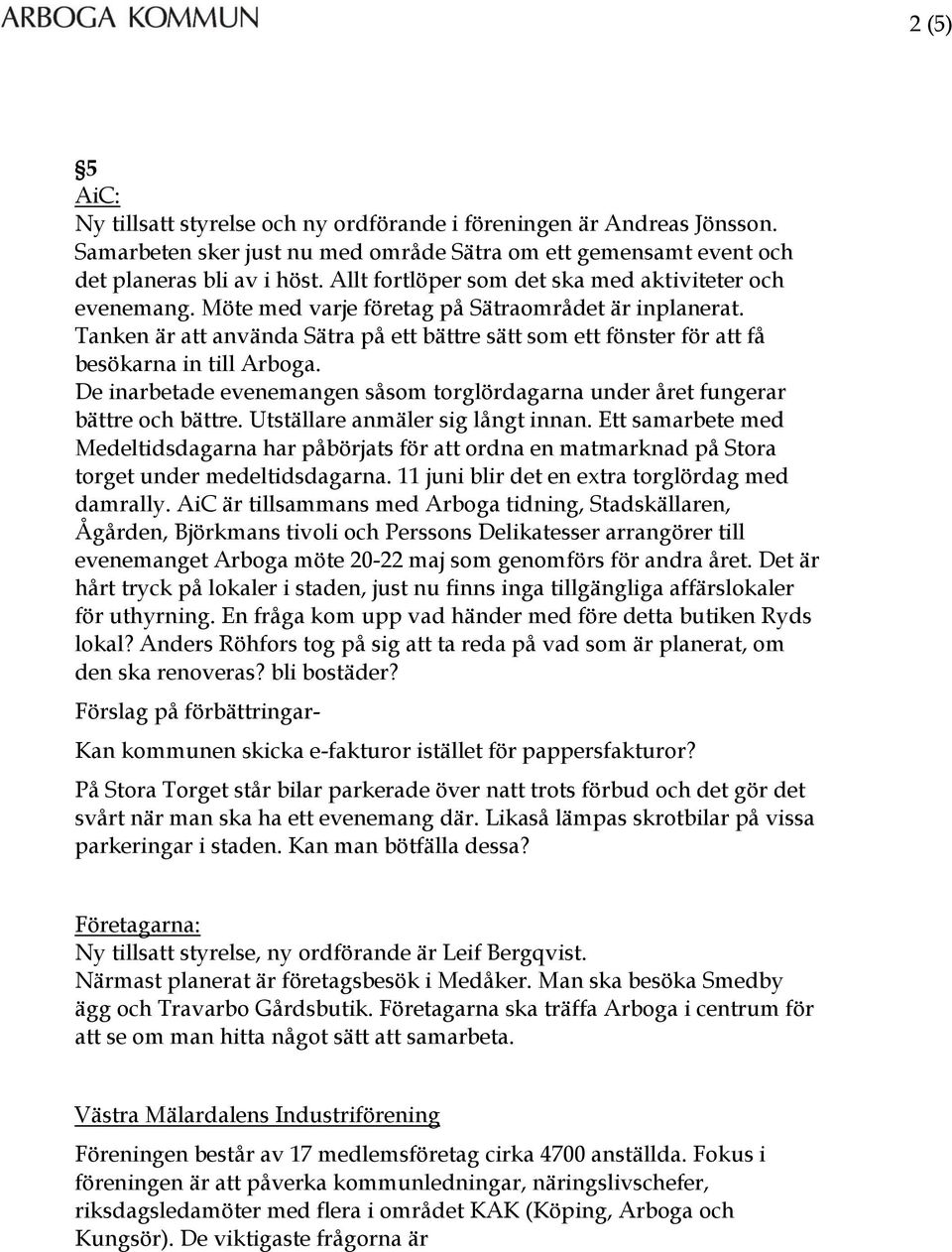 ARBOGA KOMMUN

2 (5)

§5
AiC:
Ny tillsatt styrelse och ny ordförande i föreningen är Andreas Jönsson. Samarbeten sker just nu med område Sätra om ett gemensamt event och det planeras bli av i höst. Allt fortlöper som det ska med aktiviteter och evenemang. Möte med varje företag på Sätraområdet är inplanerat. Tanken är att använda Sätra på ett bättre sätt som ett fönster för att få besökarna in till Arboga.
De inarbetade evenemangen såsom torglördagarna under året fungerar bättre och bättre. Utställare anmäler sig långt innan. Ett samarbete med Medeltidsdagarna har påbörjats för att ordna en matmarknad på Stora torget under medeltidsdagarna. 11 juni blir det en extra torglördag med damrally. AiC är tillsammans med Arboga tidning, Stadskällaren, Ågården, Björkmans tivoli och Perssons Delikatesser arrangörer till evenemanget Arboga möte 20-22 maj som genomförs för andra året. Det är hårt tryck på lokaler i staden, just nu finns inga tillgängliga affärslokaler för uthyrning. En fråga kom upp vad händer med före detta butiken Ryds lokal? Anders Röhfors tog på sig att ta reda på vad som är planerat, om den ska renoveras? bli bostäder?

Förslag på förbättringar-

Kan kommunen skicka e-fakturor istället för pappersfakturor?

På Stora Torget står bilar parkerade över natt trots förbud och det gör det svårt när man ska ha ett evenemang där. Likaså lämpas skrotbilar på vissa parkeringar i staden. Kan man bötfälla dessa?

Företagarna:
Ny tillsatt styrelse, ny ordförande är Leif Bergqvist.
Närmast planerat är företagsbesök i Medåker. Man ska besöka Smedby ägg och Travarbo Gårdsbutik. Företagarna ska träffa Arboga i centrum för att se om man hitta något sätt att samarbeta.

Västra Mälardalens Industriförening

Föreningen består av 17 medlemsföretag cirka 4700 anställda. Fokus i föreningen är att påverka kommunledningar, näringslivschefer, riksdagsledamöter med flera i området KAK (Köping, Arboga och Kungsör). De viktigaste frågorna är